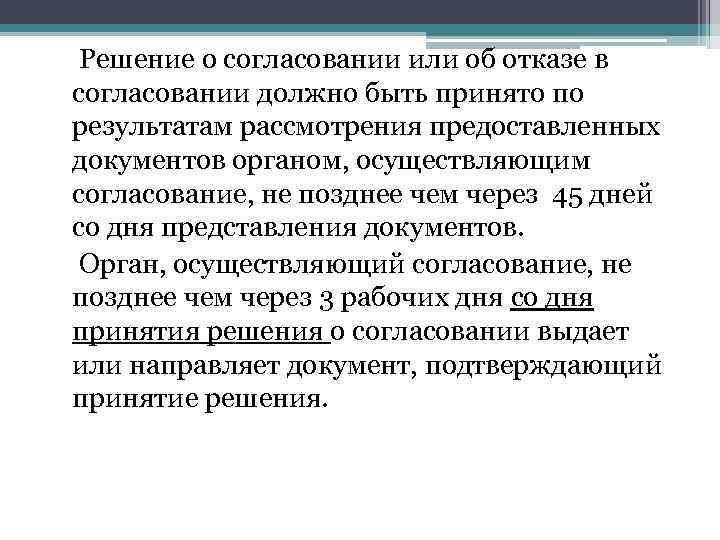 Решение о согласовании или об отказе в согласовании должно быть принято по результатам рассмотрения предоставленных документов органом, осуществляющим согласование, не позднее чем через 45 дней со дня представления документов.

Орган, осуществляющий согласование, не позднее чем через 3 рабочих дня со дня принятия решения о согласовании выдает или направляет документ, подтверждающий принятие решения.